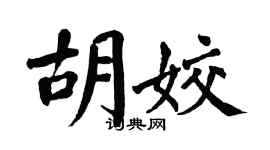 胡姣

词典网